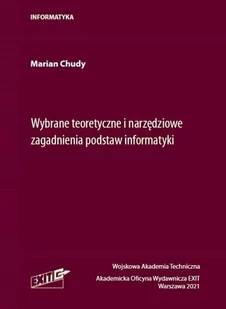 INFORMATYKA

Marian Chudy

Wybrane teoretyczne i narzędziowe zagadnienia podstaw informatyki

EXIT

Wojskowa Akademia Techniczna

Akademicka Oficyna Wydawnicza EXIT
Warszawa 2021